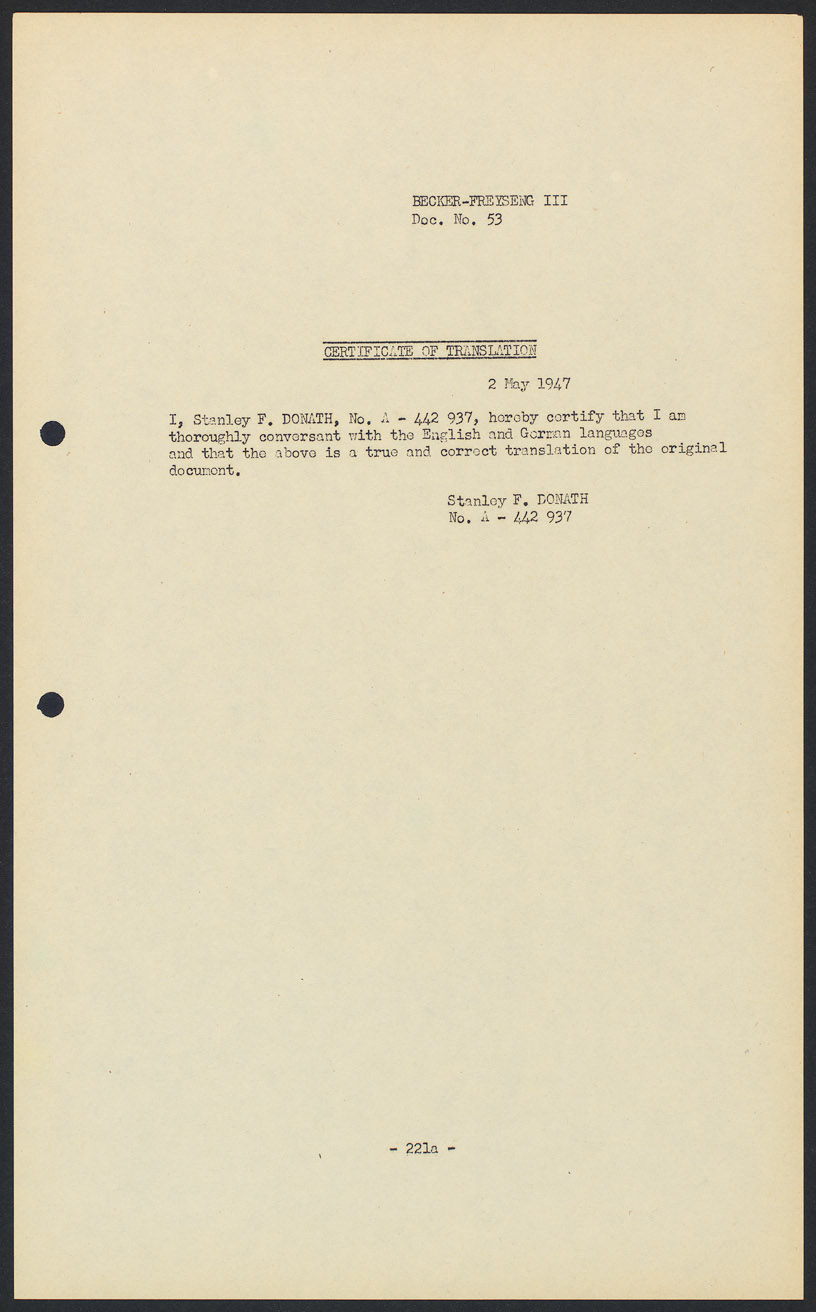 BECKER-FREYSENG III
Doc. No. 53

CERTIFICATE OF TRANSLATION

2 May 1947

I, Stanley F. DONATH, No. A - 442 937, hereby certify that I am thoroughly conversant with the English and German languages and that the above is a true and correct translation of the original document.

Stanley F. DONATH
No. A - 442 937

- 221a -